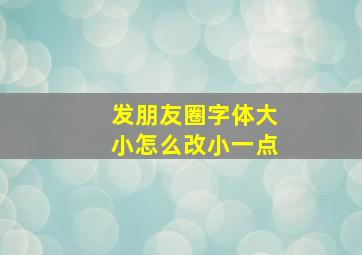 发朋友圈字体大小怎么改小一点